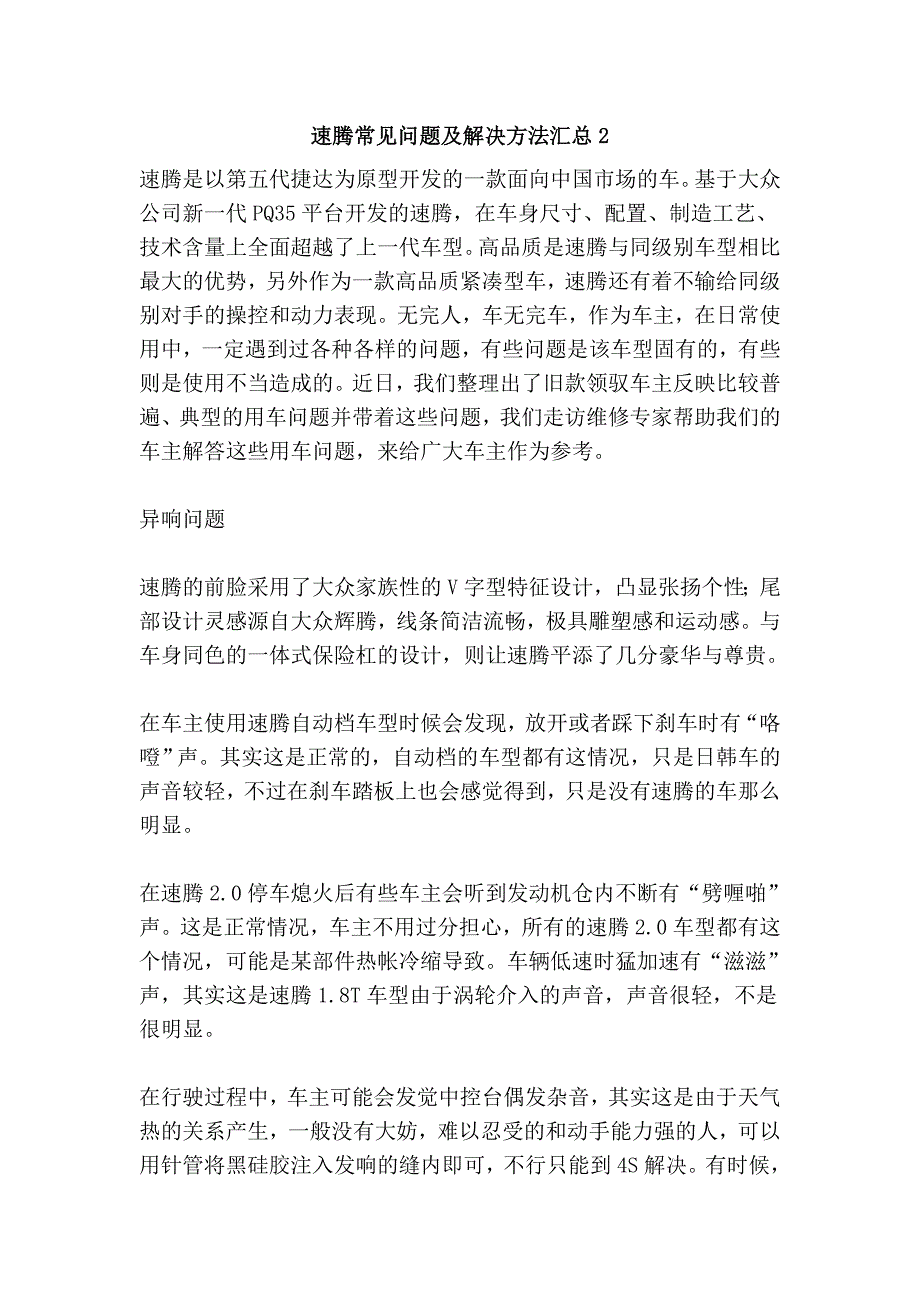 速腾常见问题及解决方法汇总 2

速腾是以第五代捷达为原型开发的一款面向中国市场的车。基于大众公司新一代 PQ35 平台开发的速腾，在车身尺寸、配置、制造工艺、技术含量上全面超越了上一代车型。高品质是速腾与同级别车型相比最大的优势，另外作为一款高品质紧凑型车，速腾还有着不输给同级别对手的操控和动力表现。无完人，车无完车，作为车主，在日常使用中，一定遇到过各种各样的问题，有些问题是该车型固有的，有些则是使用不当造成的。近日，我们整理出了旧款领驭车主反映比较普遍、典型的用车问题并带着这些问题，我们走访维修专家帮助我们的车主解答这些用车问题，来给广大车主作为参考。

异响问题

速腾的前脸采用了大众家族性的 V 字型特征设计，凸显张扬个性；尾部设计灵感源自大众辉腾，线条简洁流畅，极具雕塑感和运动感。与车身同色的一体式保险杠的设计，则让速腾平添了几分豪华与尊贵。

在车主使用速腾自动档车型时候会发现，放开或者踩下刹车时有“咯噔”声。其实这是正常的，自动档的车型都有这情况，只是日韩车的声音较轻，不过在刹车踏板上也会感觉得到，只是没有速腾的车那么明显。

在速腾 2.0 停车熄火后有些车主会听到发动机仓内不断有“劈喱啪”声。这是正常情况，车主不用过分担心，所有的速腾 2.0 车型都有这个情况，可能是某部件热帐冷缩导致。车辆低速时猛加速有“滋滋”声，其实这是速腾 1.8T 车型由于涡轮介入的声音，声音很轻，不是很明显。

在行驶过程中，车主可能会发觉中控台偶发杂音，其实这是由于天气热的关系产生，一般没有大妨，难以忍受的和动手能力强的人，可以用针管将黑硅胶注入发响的缝内即可，不行只能到 4S 解决。有时候，